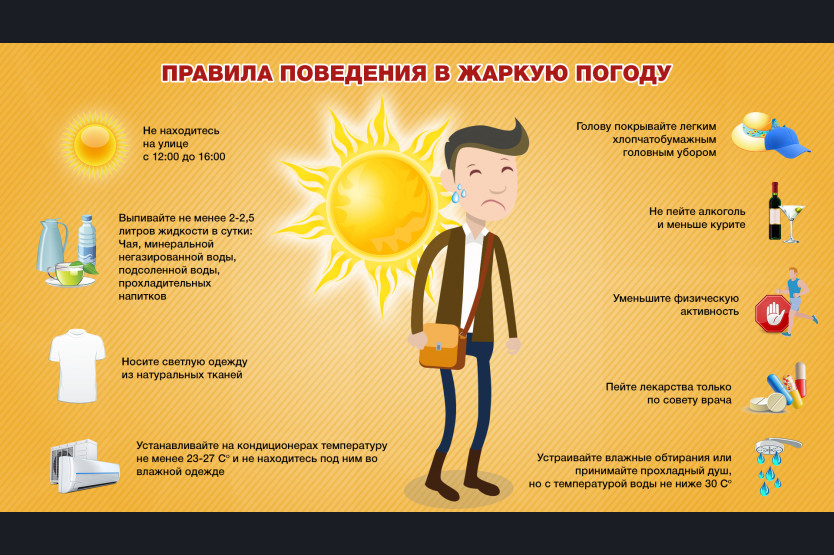 ПРАВИЛА ПОВЕДЕНИЯ В ЖАРКУЮ ПОГОДУ

Не находитесь на улице с 12:00 до 16:00

Выпивайте не менее 2-2,5 литров жидкости в сутки: Чая, минеральной негазированной воды, подсоленной воды, прохладительных напитков

Носите светлую одежду из натуральных тканей

Устанавливайте на кондиционерах температуру не менее 23-27 С° и не находитесь под ним во влажной одежде

Голову покрывайте легким хлопчатобумажным головным убором

Не пейте алкоголь и меньше курите

Уменьшите физическую активность

Пейте лекарства только по совету врача

Устраивайте влажные обтирания или принимайте прохладный душ, но с температурой воды не ниже 30 С°